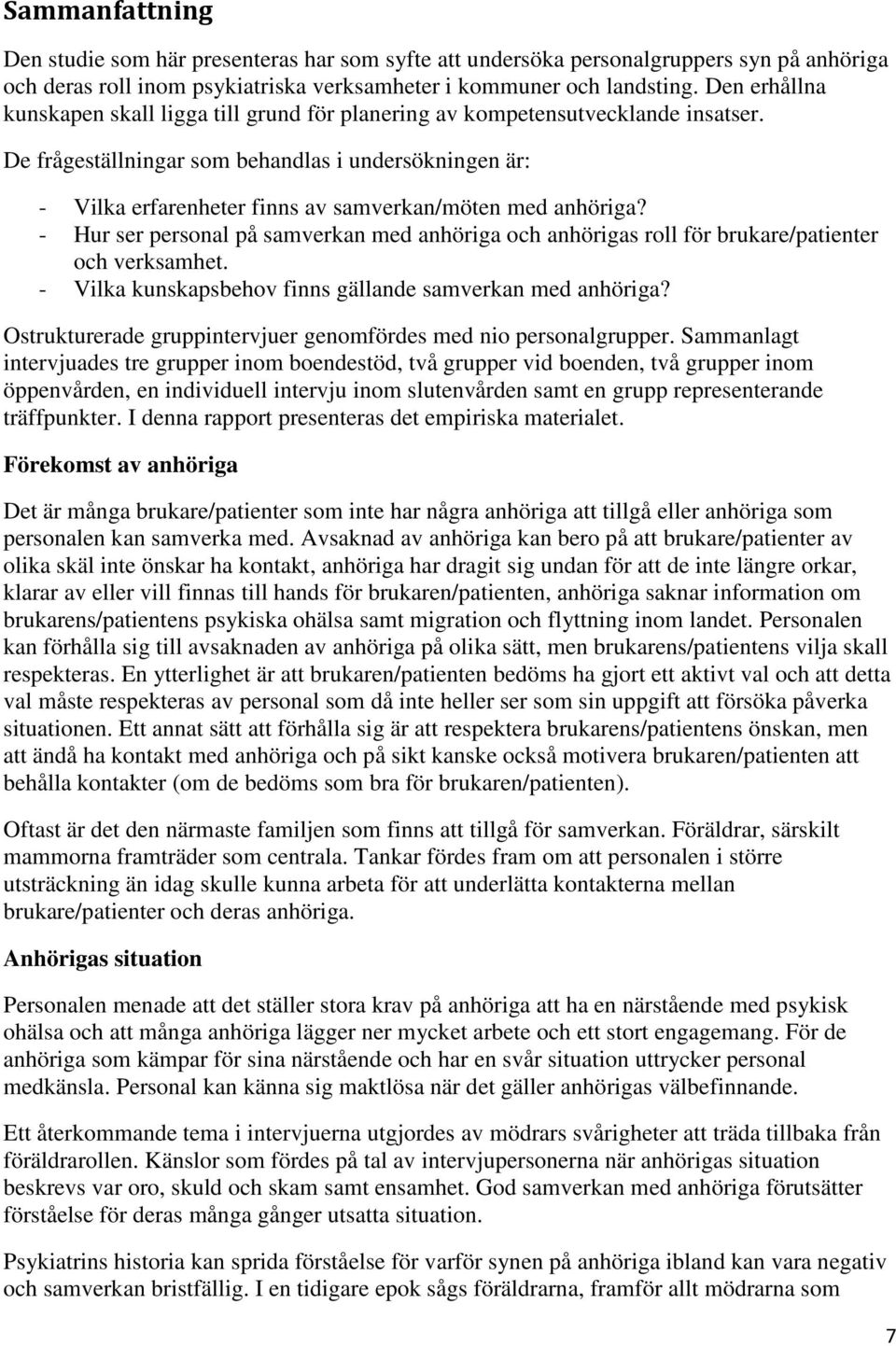 Sammanfattning

Den studie som här presenteras har som syfte att undersöka personalgruppers syn på anhöriga och deras roll inom psykiatriska verksamheter i kommuner och landsting. Den erhållna kunskapen skall ligga till grund för planering av kompetensutvecklande insatser.

De frågeställningar som behandlas i undersökningen är:

- Vilka erfarenheter finns av samverkan/möten med anhöriga?
- Hur ser personal på samverkan med anhöriga och anhörigas roll för brukare/patienter och verksamhet.
- Vilka kunskapsbehov finns gällande samverkan med anhöriga?

Ostrukturerade gruppintervjuer genomfördes med nio personalgrupper. Sammanlagt intervjuades tre grupper inom boendestöd, två grupper vid boenden, två grupper inom öppenvården, en individuell intervju inom slutenvården samt en grupp representerande träffpunkter. I denna rapport presenteras det empiriska materialet.

Förekomst av anhöriga

Det är många brukare/patienter som inte har några anhöriga att tillgå eller anhöriga som personalen kan samverka med. Avsaknad av anhöriga kan bero på att brukare/patienter av olika skäl inte önskar ha kontakt, anhöriga har dragit sig undan för att de inte längre orkar, klarar av eller vill finnas till hands för brukaren/patienten, anhöriga saknar information om brukarens/patientens psykiska ohälsa samt migration och flyttning inom landet. Personalen kan förhålla sig till avsaknaden av anhöriga på olika sätt, men brukarens/patientens vilja skall respekteras. En ytterlighet är att brukaren/patienten bedöms ha gjort ett aktivt val och att detta val måste respekteras av personal som då inte heller ser som sin uppgift att försöka påverka situationen. Ett annat sätt att förhålla sig är att respektera brukarens/patientens önskan, men att ändå ha kontakt med anhöriga och på sikt kanske också motivera brukaren/patienten att behålla kontakter (om de bedöms som bra för brukaren/patienten).

Oftast är det den närmaste familjen som finns att tillgå för samverkan. Föräldrar, särskilt mammorna framträder som centrala. Tankar fördes fram om att personalen i större utsträckning än idag skulle kunna arbeta för att underlätta kontakterna mellan brukare/patienter och deras anhöriga.

Anhörigas situation

Personalen menade att det ställer stora krav på anhöriga att ha en närstående med psykisk ohälsa och att många anhöriga lägger ner mycket arbete och ett stort engagemang. För de anhöriga som kämpar för sina närstående och har en svår situation uttrycker personal medkänsla. Personal kan känna sig maktlösa när det gäller anhörigas välbefinnande.

Ett återkommande tema i intervjuerna utgjordes av mödrars svårigheter att träda tillbaka från föräldrarollen. Känslor som fördes på tal av intervjupersonerna när anhörigas situation beskrevs var oro, skuld och skam samt ensamhet. God samverkan med anhöriga förutsätter förståelse för deras många gånger utsatta situation.

Psykiatrins historia kan sprida förståelse för varför synen på anhöriga ibland kan vara negativ och samverkan bristfällig. I en tidigare epok sågs föräldrarna, framför allt mödrarna som

7